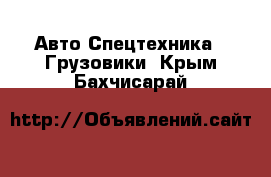 Авто Спецтехника
Грузовики Крым
Бахчисарай

http://Объявлений.сайт